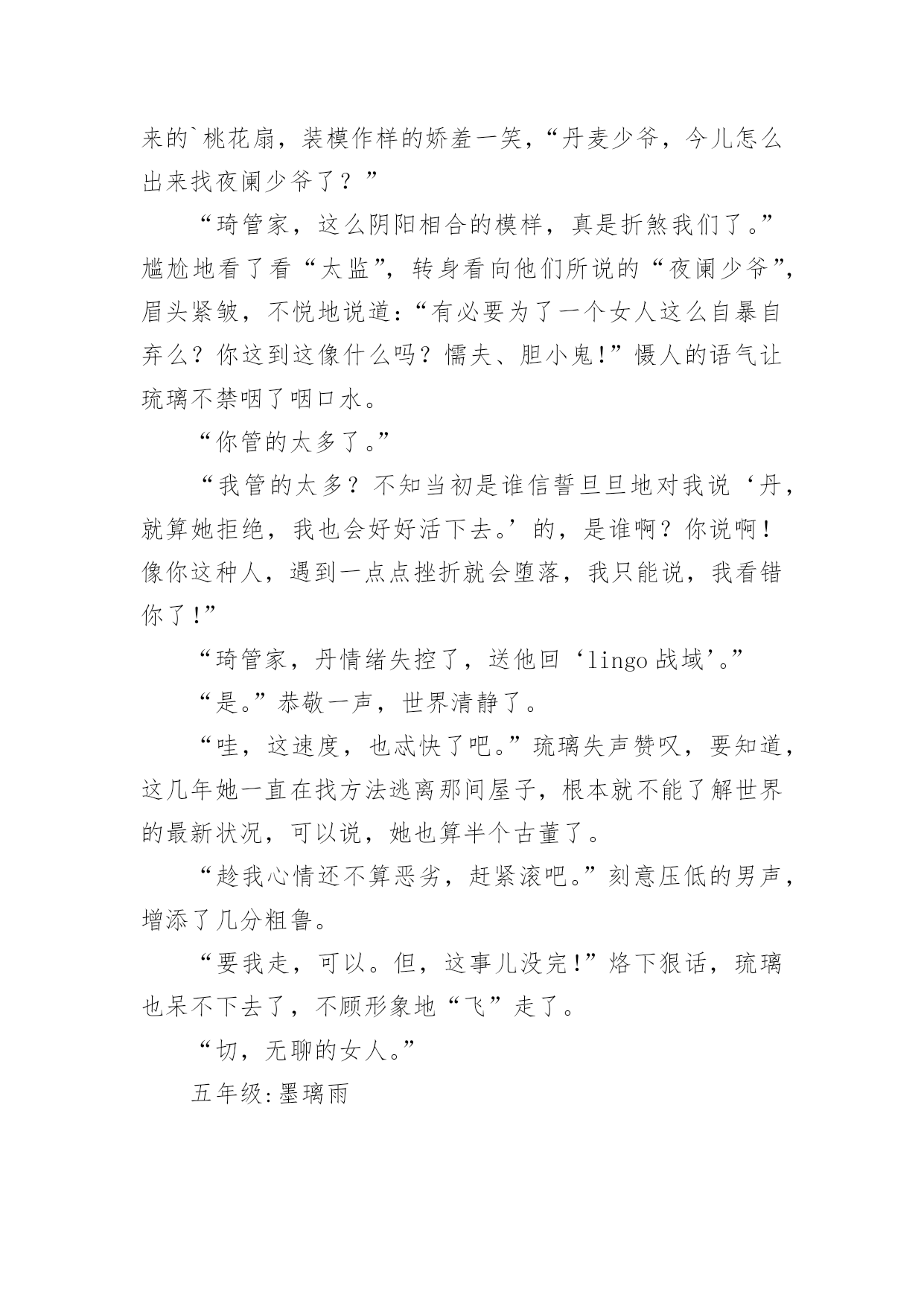 来的`桃花扇，装模作样的娇羞一笑，“丹麦少爷，今儿怎么出来找夜阑少爷了？”

“琦管家，这么阴阳相合的模样，真是折煞我们了。”尴尬地看了看“太监”，转身看向他们所说的“夜阑少爷”，眉头紧皱，不悦地说道：“有必要为了一个女人这么自暴自弃么？你这到这像什么吗？懦夫、胆小鬼!”慑人的语气让琉璃不禁咽了咽口水。

“你管的太多了。”

“我管的太多？不知当初是谁信誓旦旦地对我说‘丹，就算她拒绝，我也会好好活下去。’的，是谁啊？你说啊！像你这种人，遇到一点点挫折就会堕落，我只能说，我看错你了!”

“琦管家，丹情绪失控了，送他回‘lingo 战域’。”

“是。”恭敬一声，世界清静了。

“哇，这速度，也忒快了吧。”琉璃失声赞叹，要知道，这几年她一直在找方法逃离那间屋子，根本就不能了解世界的最新状况，可以说，她也算半个古董了。

“趁我心情还不算恶劣，赶紧滚吧。”刻意压低的男声，增添了几分粗鲁。

“要我走，可以。但，这事儿没完!”烙下狠话，琉璃也呆不下去了，不顾形象地“飞”走了。

“切，无聊的女人。”

五年级:墨璃雨